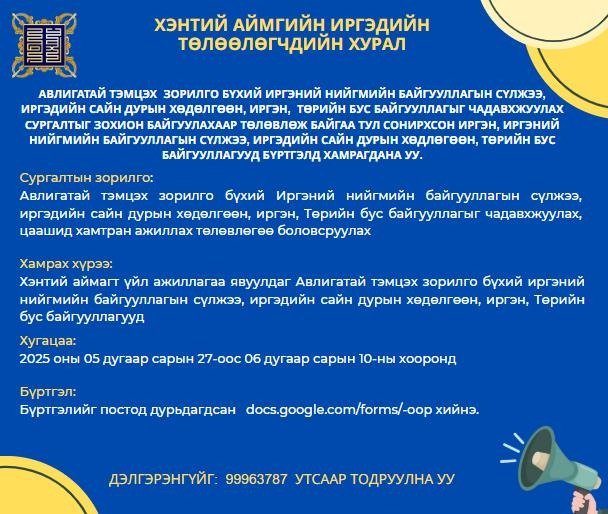 ХЭНТИЙ АЙМГИЙН ИРГЭДИЙН ТӨЛӨӨЛӨГЧДИЙН ХУРАЛ

АВЛИГАТАЙ ТЭМЦЭХ ЗОРИЛГО БҮХИЙ ИРГЭНИЙ НИЙГМИЙН БАЙГУУЛЛАГЫН СҮЛЖЭЭ, ИРГЭДИЙН САЙН ДУРЫН ХӨДӨЛГӨӨН, ИРГЭН, ТӨРИЙН БУС БАЙГУУЛЛАГЫГ ЧАДАВХЖУУЛАХ СУРГАЛТЫГ ЗОХИОН БАЙГУУЛАХААР ТӨЛӨВЛӨЖ БАЙГАА ТУЛ СОНИРХСОН ИРГЭН, ИРГЭНИЙ НИЙГМИЙН БАЙГУУЛЛАГЫН СҮЛЖЭЭ, ИРГЭДИЙН САЙН ДУРЫН ХӨДЛӨГӨӨН, ТӨРИЙН БУС БАЙГУУЛЛАГУУД БҮРТГЭЛД ХАМРАГДАНА УУ.

Сургалтын зорилго:
Авлигатай тэмцэх зорилго бүхий Иргэний нийгмийн байгууллагын сүлжээ, иргэдийн сайн дурын хөдөлгөөн, иргэн, Төрийн бус байгууллагыг чадавхжуулах, цаашид хамтран ажиллах төлөвлөгөө боловсруулах

Хамрах хүрээ:
Хэнтий аймагт үйл ажиллагаа явуулдаг Авлигатай тэмцэх зорилго бүхий иргэний нийгмийн байгууллагын сүлжээ, иргэдийн сайн дурын хөдөлгөөн, иргэн, Төрийн бус байгууллагууд

Хугацаа:
2025 оны 05 дугаар сарын 27-оос 06 дугаар сарын 10-ны хооронд

Бүртгэл:
Бүртгэлийг постод дурьдагдсан docs.google.com/forms/-оор хийнэ.

ДЭЛГЭРЭНГҮЙГ: 99963787 УТСААР ТОДРУУЛНА УУ